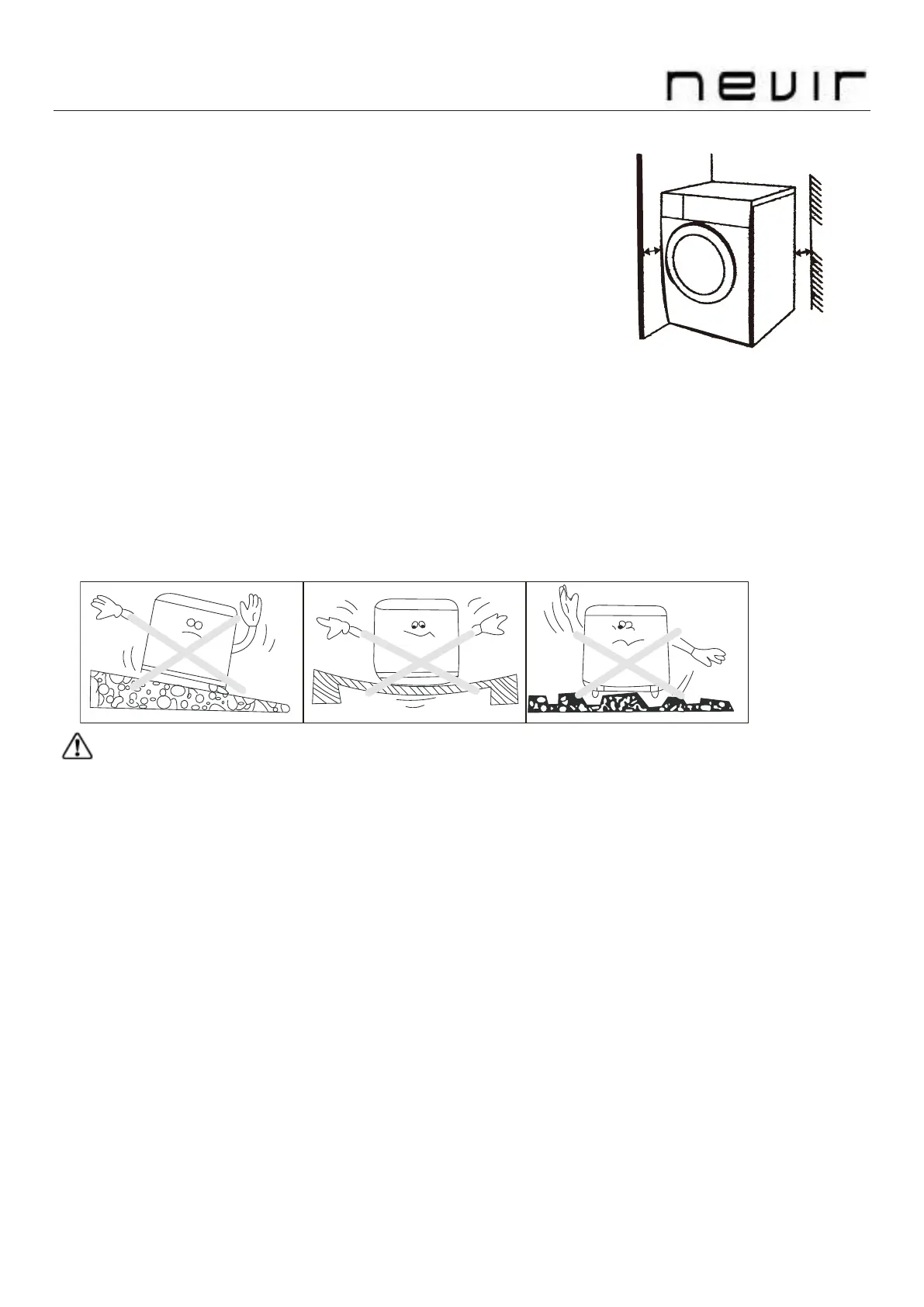 nevir